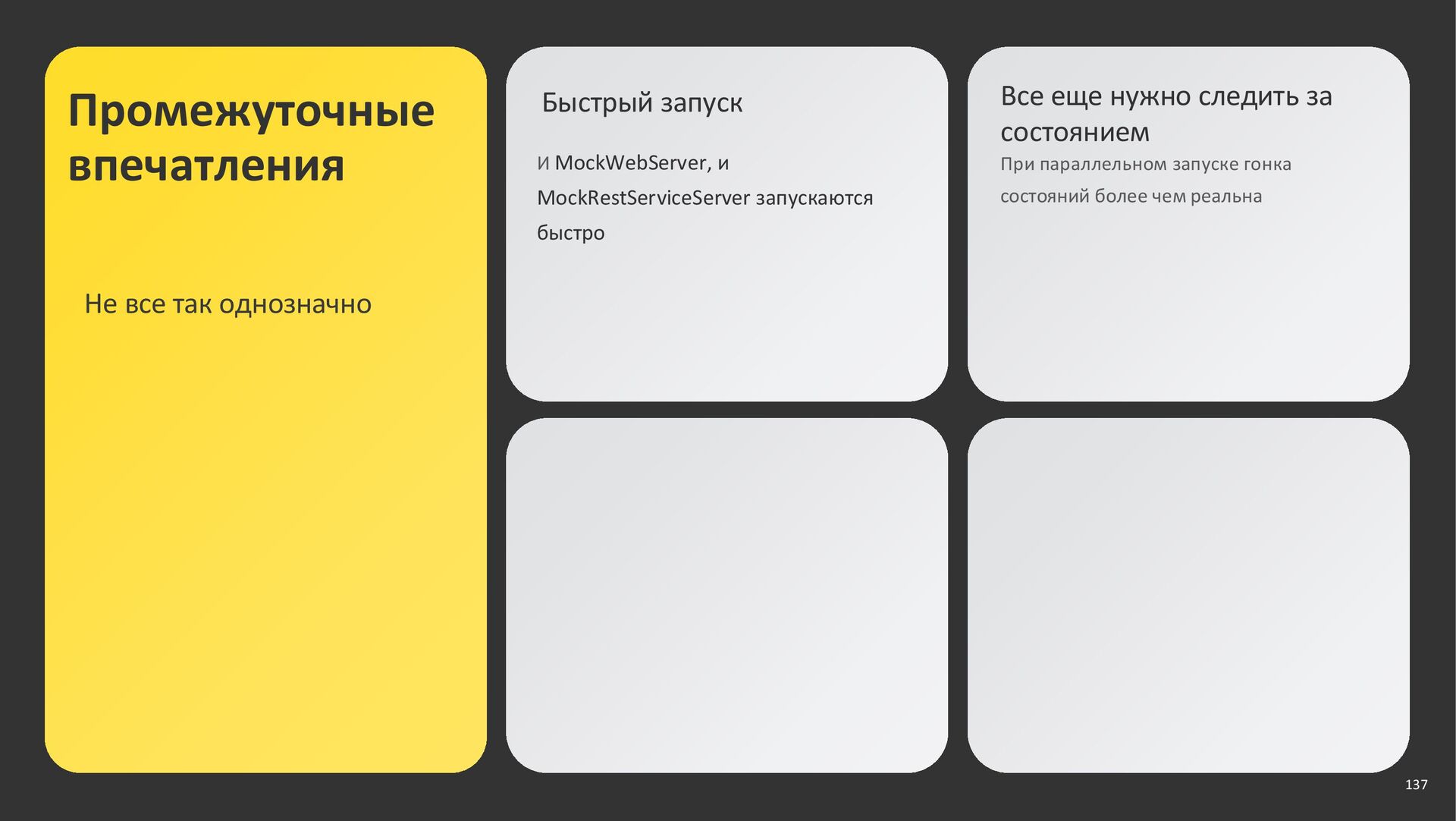 Промежуточные впечатления

Не все так однозначно

Быстрый запуск

И MockWebServer, и MockRestServiceServer запускаются быстро

Все еще нужно следить за состоянием

При параллельном запуске гонка состояний более чем реальна

137